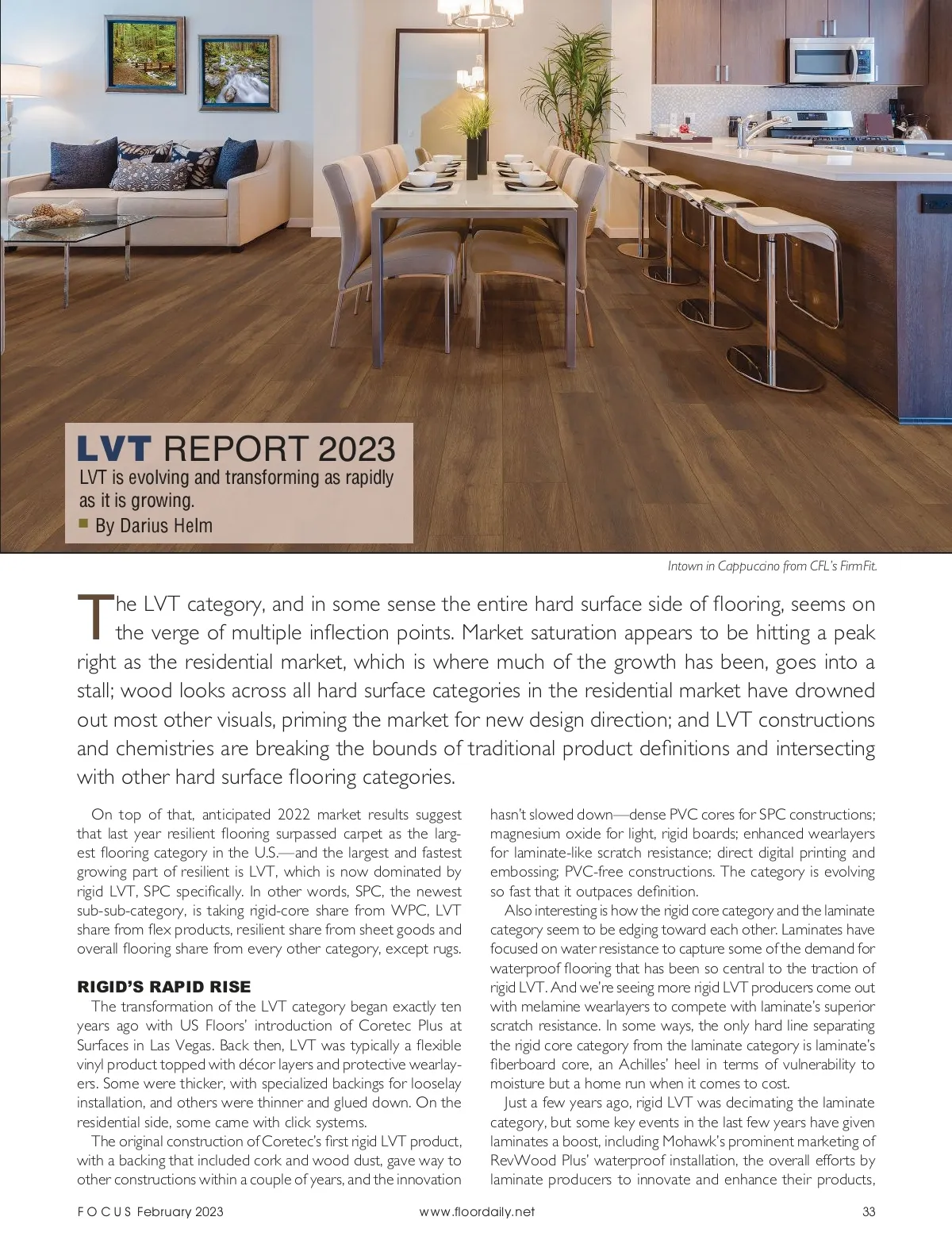 LVT REPORT 2023
LVT is evolving and transforming as rapidly as it is growing.
By Darius Helm

Intown in Cappuccino from CFL's FirmFit.

The LVT category, and in some sense the entire hard surface side of flooring, seems on the verge of multiple inflection points. Market saturation appears to be hitting a peak right as the residential market, which is where much of the growth has been, goes into a stall; wood looks across all hard surface categories in the residential market have drowned out most other visuals, priming the market for new design direction; and LVT constructions and chemistries are breaking the bounds of traditional product definitions and intersecting with other hard surface flooring categories.

On top of that, anticipated 2022 market results suggest that last year resilient flooring surpassed carpet as the largest flooring category in the U.S.—and the largest and fastest growing part of resilient is LVT, which is now dominated by rigid LVT, SPC specifically. In other words, SPC, the newest sub-sub-category, is taking rigid-core share from WPC, LVT share from flex products, resilient share from sheet goods and overall flooring share from every other category, except rugs.

RIGID'S RAPID RISE
The transformation of the LVT category began exactly ten years ago with US Floors' introduction of Coretec Plus at Surfaces in Las Vegas. Back then, LVT was typically a flexible vinyl product topped with décor layers and protective wearlayers. Some were thicker, with specialized backings for looselay installation, and others were thinner and glued down. On the residential side, some came with click systems.

The original construction of Coretec's first rigid LVT product, with a backing that included cork and wood dust, gave way to other constructions within a couple of years, and the innovation hasn't slowed down—dense PVC cores for SPC constructions; magnesium oxide for light, rigid boards; enhanced wearlayers for laminate-like scratch resistance; direct digital printing and embossing; PVC-free constructions. The category is evolving so fast that it outpaces definition.

Also interesting is how the rigid core category and the laminate category seem to be edging toward each other. Laminates have focused on water resistance to capture some of the demand for waterproof flooring that has been so central to the traction of rigid LVT. And we're seeing more rigid LVT producers come out with melamine wearlayers to compete with laminate's superior scratch resistance. In some ways, the only hard line separating the rigid core category from the laminate category is laminate's fiberboard core, an Achilles' heel in terms of vulnerability to moisture but a home run when it comes to cost.

Just a few years ago, rigid LVT was decimating the laminate category, but some key events in the last few years have given laminates a boost, including Mohawk's prominent marketing of RevWood Plus' waterproof installation, the overall efforts by laminate producers to innovate and enhance their products,

FOCUS February 2023 www.floordaily.net 33